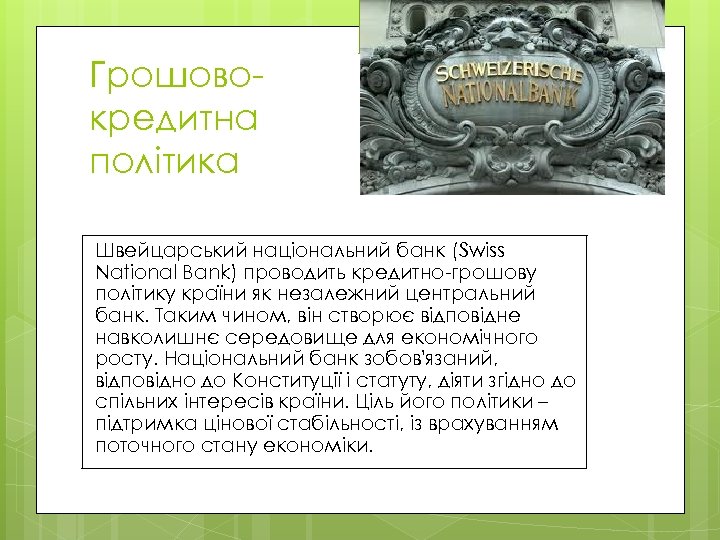 Грошово-кредитна політика

SCHWEIZERISCHE NATIONALBANK

Швейцарський національний банк (Swiss National Bank) проводить кредитно-грошову політику країни як незалежний центральний банк. Таким чином, він створює відповідне навколишнє середовище для економічного росту. Національний банк зобов'язаний, відповідно до Конституції і статуту, діяти згідно до спільних інтересів країни. Ціль його політики – підтримка цінової стабільності, із врахуванням поточного стану економіки.